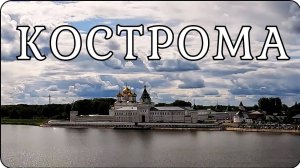 КОСТРОМА